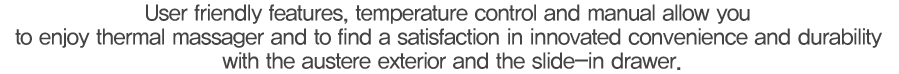 User friendly features, temperature control and manual allow you to enjoy thermal massager and to find a satisfaction in innovated convenience and durability with the austere exterior and the slide-in drawer.